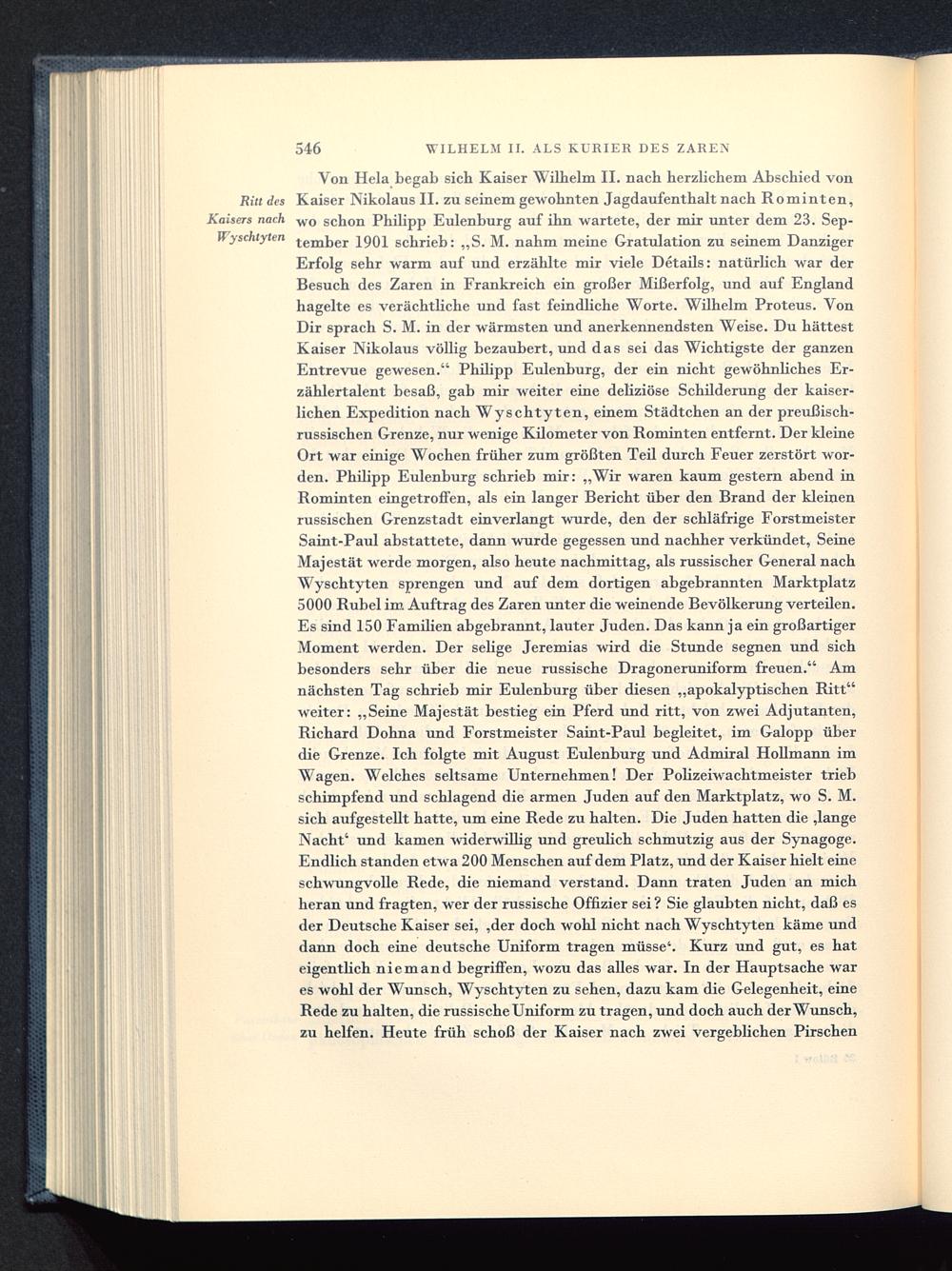 546 WILHELM II. ALS KURIER DES ZAREN

Ritt des Kaisers nach Wyschtyten

Von Hela begab sich Kaiser Wilhelm II. nach herzlichem Abschied von Kaiser Nikolaus II. zu seinem gewohnten Jagdaufenthalt nach Rominten, wo schon Philipp Eulenburg auf ihn wartete, der mir unter dem 23. September 1901 schrieb: „S. M. nahm meine Gratulation zu seinem Danziger Erfolg sehr warm auf und erzählte mir viele Détails: natürlich war der Besuch des Zaren in Frankreich ein großer Mißerfolg, und auf England hagelte es verächtliche und fast feindliche Worte. Wilhelm Proteus. Von Dir sprach S. M. in der wärmsten und anerkennendsten Weise. Du hättest Kaiser Nikolaus völlig bezaubert, und das sei das Wichtigste der ganzen Entrevue gewesen.“ Philipp Eulenburg, der ein nicht gewöhnliches Erzählertalent besaß, gab mir weiter eine deliziöse Schilderung der kaiserlichen Expedition nach Wyschtyten, einem Städtchen an der preußisch-russischen Grenze, nur wenige Kilometer von Rominten entfernt. Der kleine Ort war einige Wochen früher zum größten Teil durch Feuer zerstört worden. Philipp Eulenburg schrieb mir: „Wir waren kaum gestern abend in Rominten eingetroffen, als ein langer Bericht über den Brand der kleinen russischen Grenzstadt einverlangt wurde, den der schläfrige Forstmeister Saint-Paul abstattete, dann wurde gegessen und nachher verkündet, Seine Majestät werde morgen, also heute nachmittag, als russischer General nach Wyschtyten sprengen und auf dem dortigen abgebrannten Marktplatz 5000 Rubel im Auftrag des Zaren unter die weinende Bevölkerung verteilen. Es sind 150 Familien abgebrannt, lauter Juden. Das kann ja ein großartiger Moment werden. Der selige Jeremias wird die Stunde segnen und sich besonders sehr über die neue russische Dragoneruniform freuen.“ Am nächsten Tag schrieb mir Eulenburg über diesen „apokalyptischen Ritt“ weiter: „Seine Majestät bestieg ein Pferd und ritt, von zwei Adjutanten, Richard Dohna und Forstmeister Saint-Paul begleitet, im Galopp über die Grenze. Ich folgte mit August Eulenburg und Admiral Hollmann im Wagen. Welches seltsame Unternehmen! Der Polizeiwachtmeister trieb schimpfend und schlagend die armen Juden auf den Marktplatz, wo S. M. sich aufgestellt hatte, um eine Rede zu halten. Die Juden hatten die ‚lange Nacht‘ und kamen widerwillig und greulich schmutzig aus der Synagoge. Endlich standen etwa 200 Menschen auf dem Platz, und der Kaiser hielt eine schwungvolle Rede, die niemand verstand. Dann traten Juden an mich heran und fragten, wer der russische Offizier sei? Sie glaubten nicht, daß es der Deutsche Kaiser sei, ‚der doch wohl nicht nach Wyschtyten käme und dann doch eine deutsche Uniform tragen müsse‘. Kurz und gut, es hat eigentlich niemand begriffen, wozu das alles war. In der Hauptsache war es wohl der Wunsch, Wyschtyten zu sehen, dazu kam die Gelegenheit, eine Rede zu halten, die russische Uniform zu tragen, und doch auch der Wunsch, zu helfen. Heute früh schoß der Kaiser nach zwei vergeblichen Pirschen